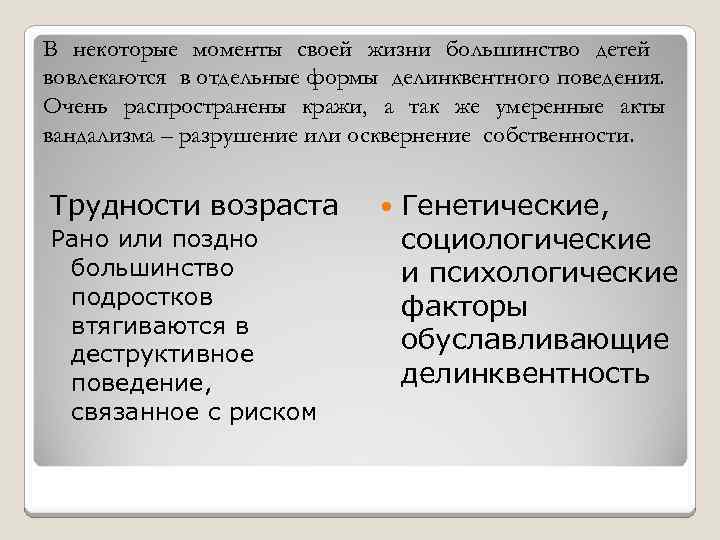 В некоторые моменты своей жизни большинство детей вовлекаются в отдельные формы делинквентного поведения. Очень распространены кражи, а так же умеренные акты вандализма – разрушение или осквернение собственности.

Трудности возраста

Рано или поздно большинство подростков втягиваются в деструктивное поведение, связанное с риском

Генетические, социологические и психологические факторы обуславливающие делинквентность